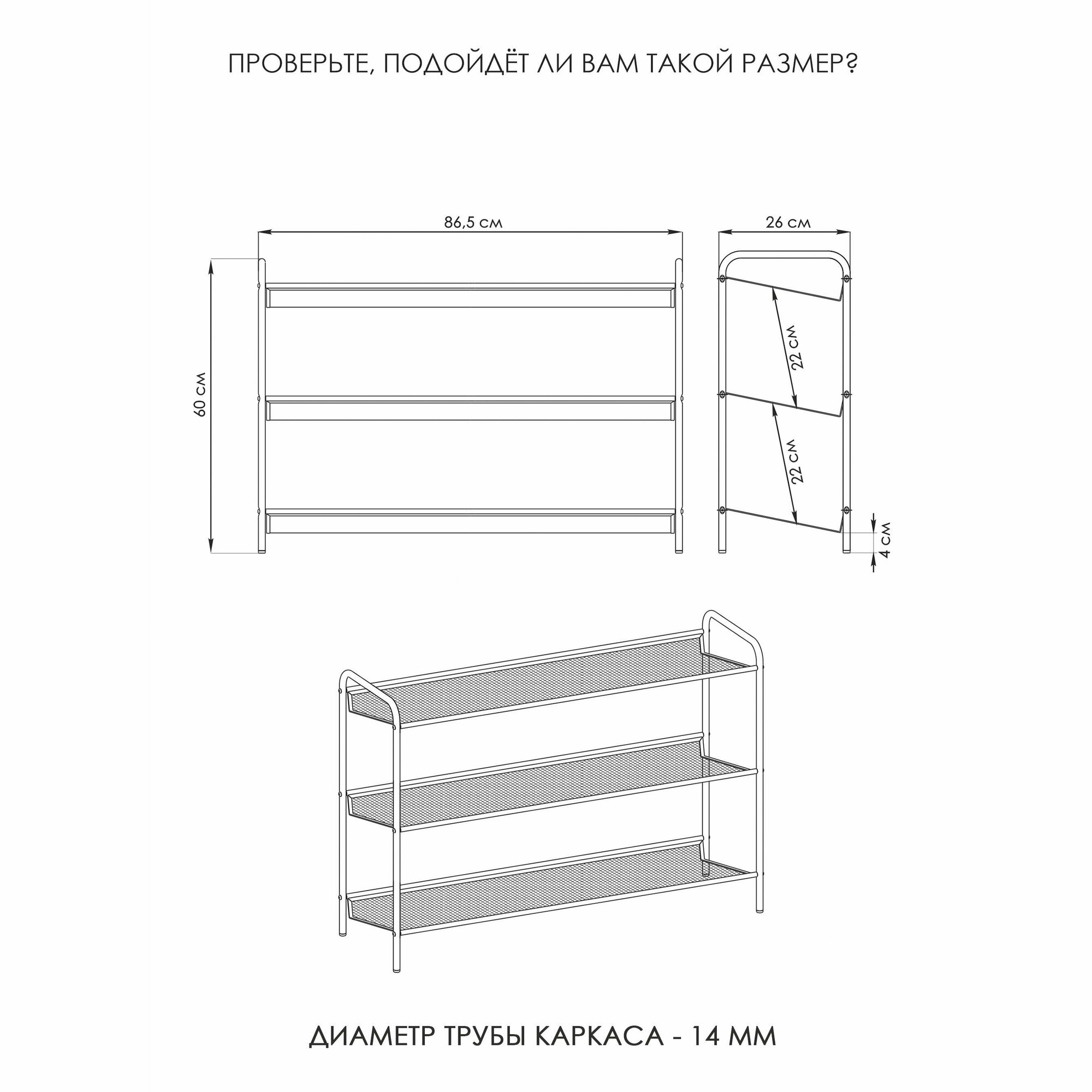 ПРОВЕРЬТЕ, ПОДОЙДЁТ ЛИ ВАМ ТАКОЙ РАЗМЕР?

86,5 см

26 см

60 см

22 см

22 см

4 см

ДИАМЕТР ТРУБЫ КАРКАСА - 14 ММ